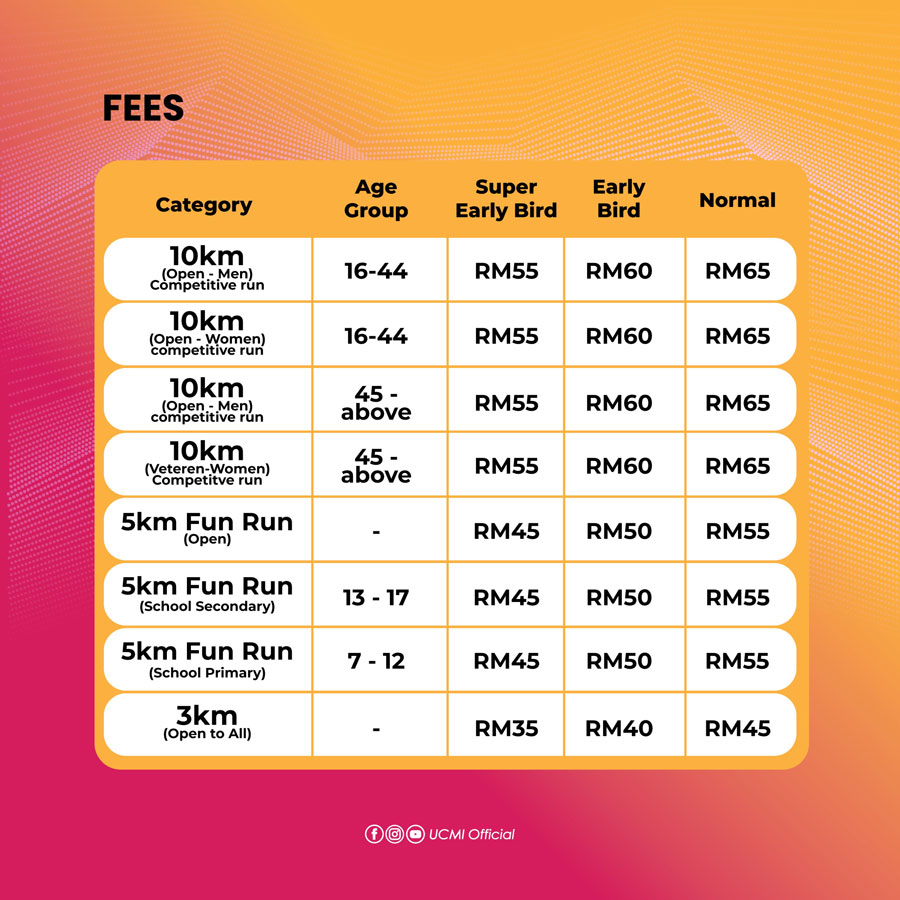 FEES

| Category | Age Group | Super Early Bird | Early Bird | Normal |
|---|---|---|---|---|
| 10km (Open - Men) Competitive run | 16-44 | RM55 | RM60 | RM65 |
| 10km (Open - Women) competitive run | 16-44 | RM55 | RM60 | RM65 |
| 10km (Open - Men) competitive run | 45 - above | RM55 | RM60 | RM65 |
| 10km (Veteren-Women) Competitve run | 45 - above | RM55 | RM60 | RM65 |
| 5km Fun Run (Open) | - | RM45 | RM50 | RM55 |
| 5km Fun Run (School Secondary) | 13 - 17 | RM45 | RM50 | RM55 |
| 5km Fun Run (School Primary) | 7 - 12 | RM45 | RM50 | RM55 |
| 3km (Open to All) | - | RM35 | RM40 | RM45 |

UCMI Official